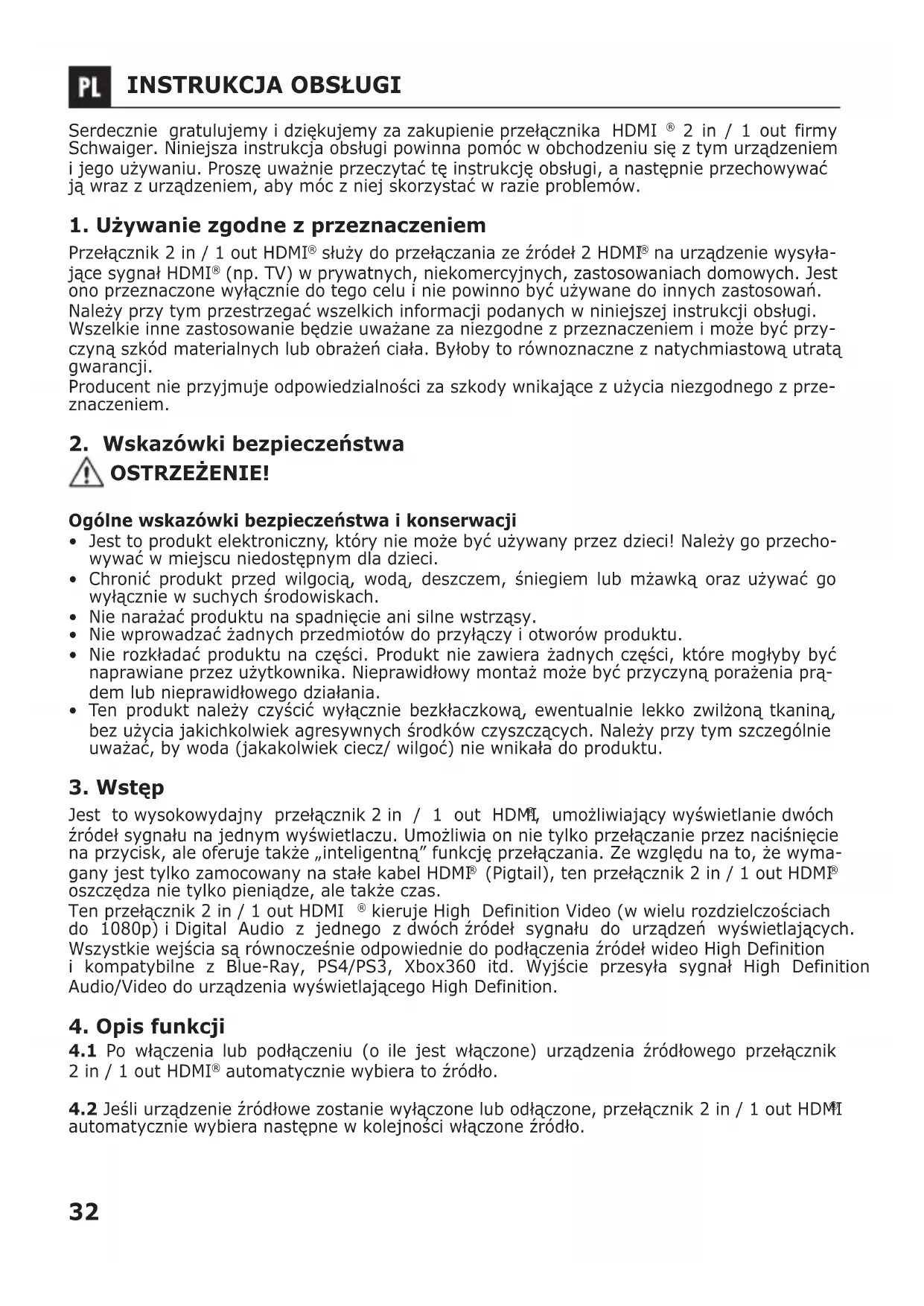 PL INSTRUKCJA OBSŁUGI

Serdecznie gratulujemy i dziękujemy za zakupienie przełącznika HDMI ® 2 in / 1 out firmy Schwaiger. Niniejsza instrukcja obsługi powinna pomóc w obchodzeniu się z tym urządzeniem i jego używaniu. Proszę uważnie przeczytać tę instrukcję obsługi, a następnie przechowywać ją wraz z urządzeniem, aby móc z niej skorzystać w razie problemów.

1. Używanie zgodne z przeznaczeniem

Przełącznik 2 in / 1 out HDMI® służy do przełączania ze źródeł 2 HDMI® na urządzenie wysyłające sygnał HDMI® (np. TV) w prywatnych, niekomercyjnych, zastosowaniach domowych. Jest ono przeznaczone wyłącznie do tego celu i nie powinno być używane do innych zastosowań. Należy przy tym przestrzegać wszelkich informacji podanych w niniejszej instrukcji obsługi. Wszelkie inne zastosowanie będzie uważane za niezgodne z przeznaczeniem i może być przyczyną szkód materialnych lub obrażeń ciała. Byłoby to równoznaczne z natychmiastową utratą gwarancji.
Producent nie przyjmuje odpowiedzialności za szkody wnikające z użycia niezgodnego z przeznaczeniem.

2. Wskazówki bezpieczeństwa

OSTRZEŻENIE!

Ogólne wskazówki bezpieczeństwa i konserwacji
• Jest to produkt elektroniczny, który nie może być używany przez dzieci! Należy go przechowywać w miejscu niedostępnym dla dzieci.
• Chronić produkt przed wilgocią, wodą, deszczem, śniegiem lub mżawką oraz używać go wyłącznie w suchych środowiskach.
• Nie narażać produktu na spadnięcie ani silne wstrząsy.
• Nie wprowadzać żadnych przedmiotów do przyłączy i otworów produktu.
• Nie rozkładać produktu na części. Produkt nie zawiera żadnych części, które mogłyby być naprawiane przez użytkownika. Nieprawidłowy montaż może być przyczyną porażenia prądem lub nieprawidłowego działania.
• Ten produkt należy czyścić wyłącznie bezkłaczkową, ewentualnie lekko zwilżoną tkaniną, bez użycia jakichkolwiek agresywnych środków czyszczących. Należy przy tym szczególnie uważać, by woda (jakakolwiek ciecz/ wilgoć) nie wnikała do produktu.

3. Wstęp

Jest to wysokowydajny przełącznik 2 in / 1 out HDMI®, umożliwiający wyświetlanie dwóch źródeł sygnału na jednym wyświetlaczu. Umożliwia on nie tylko przełączanie przez naciśnięcie na przycisk, ale oferuje także „inteligentną” funkcję przełączania. Ze względu na to, że wymagany jest tylko zamocowany na stałe kabel HDMI® (Pigtail), ten przełącznik 2 in / 1 out HDMI® oszczędza nie tylko pieniądze, ale także czas.
Ten przełącznik 2 in / 1 out HDMI ® kieruje High Definition Video (w wielu rozdzielczościach do 1080p) i Digital Audio z jednego z dwóch źródeł sygnału do urządzeń wyświetlających. Wszystkie wejścia są równocześnie odpowiednie do podłączenia źródeł wideo High Definition i kompatybilne z Blue-Ray, PS4/PS3, Xbox360 itd. Wyjście przesyła sygnał High Definition Audio/Video do urządzenia wyświetlającego High Definition.

4. Opis funkcji

4.1 Po włączenia lub podłączeniu (o ile jest włączone) urządzenia źródłowego przełącznik 2 in / 1 out HDMI® automatycznie wybiera to źródło.

4.2 Jeśli urządzenie źródłowe zostanie wyłączone lub odłączone, przełącznik 2 in / 1 out HDMI® automatycznie wybiera następne w kolejności włączone źródło.

32